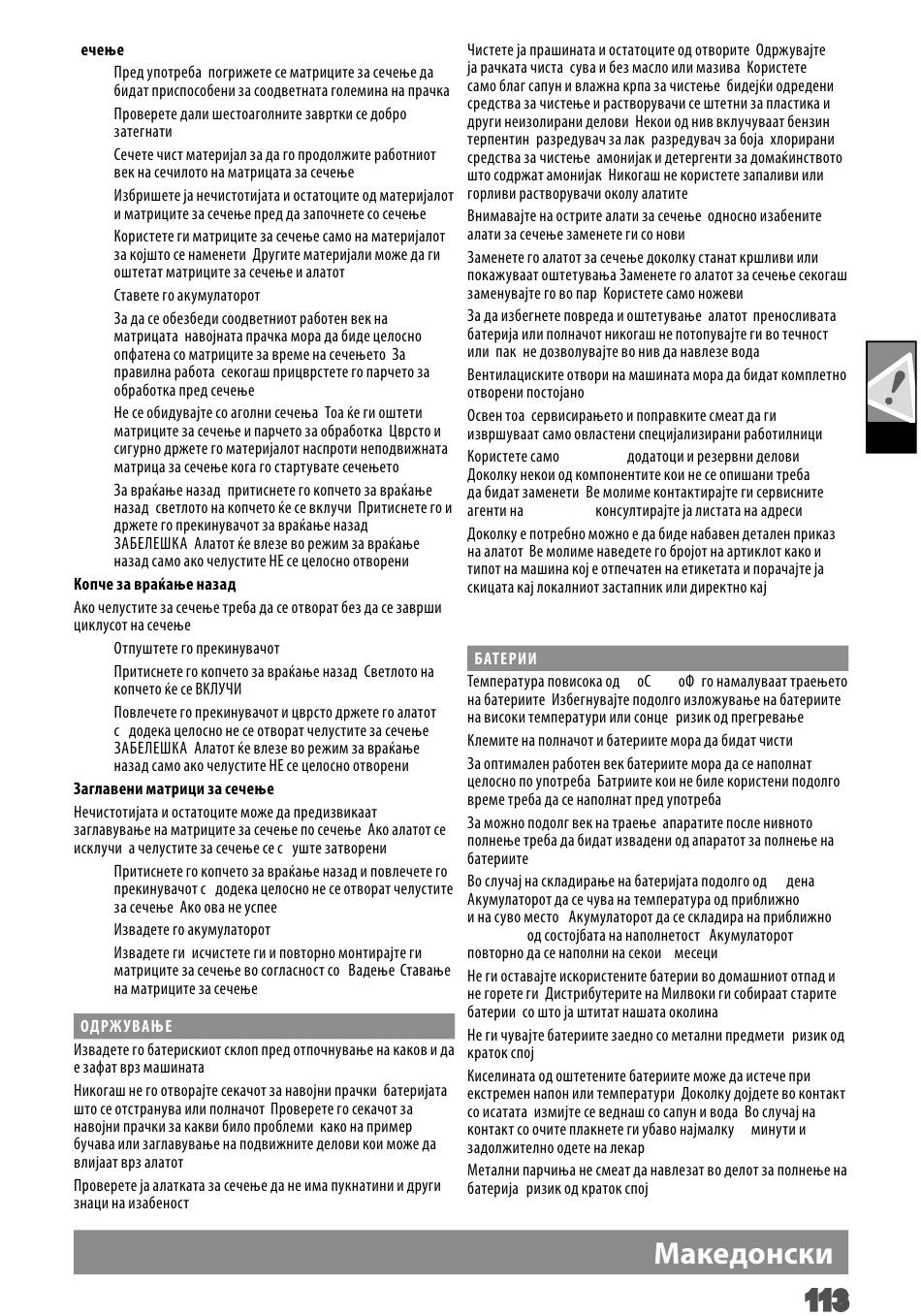 ечење

Пред употреба погрижете се матриците за сечење да бидат приспособени за соодветната големина на прачка

Проверете дали шестоаголните завртки се добро затегнати

Сечете чист материјал за да го продолжите работниот век на сечилото на матрицата за сечење

Избришете ја нечистотијата и остатоците од материјалот и матриците за сечење пред да започнете со сечење

Користете ги матриците за сечење само на материјалот за којшто се наменети Другите материјали може да ги оштетат матриците за сечење и алатот

Ставете го акумулаторот

За да се обезбеди соодветниот работен век на матрицата навојната прачка мора да биде целосно опфатена со матриците за време на сечењето За правилна работа секогаш прицврстете го парчето за обработка пред сечење

Не се обидувајте со аголни сечења Тоа ќе ги оштети матриците за сечење и парчето за обработка Цврсто и сигурно држете го материјалот наспроти неподвижната матрица за сечење кога го стартувате сечењето

За враќање назад притиснете го копчето за враќање назад светлото на копчето ќе се вклучи Притиснете го и држете го прекинувачот за враќање назад
ЗАБЕЛЕШКА Алатот ќе влезе во режим за враќање назад само ако челустите НЕ се целосно отворени

Копче за враќање назад

Ако челустите за сечење треба да се отворат без да се заврши циклусот на сечење

Отпуштете го прекинувачот

Притиснете го копчето за враќање назад Светлото на копчето ќе се ВКЛУЧИ

Повлечете го прекинувачот и цврсто држете го алатот с додека целосно не се отворат челустите за сечење
ЗАБЕЛЕШКА Алатот ќе влезе во режим за враќање назад само ако челустите НЕ се целосно отворени

Заглавени матрици за сечење

Нечистотијата и остатоците може да предизвикаат заглавување на матриците за сечење по сечење Ако алатот се исклучи а челустите за сечење се с уште затворени

Притиснете го копчето за враќање назад и повлечете го прекинувачот с додека целосно не се отворат челустите за сечење Ако ова не успее

Извадете го акумулаторот

Извадете ги исчистете ги и повторно монтирајте ги матриците за сечење во согласност со Вадење Ставање на матриците за сечење

ОДРЖУВАЊЕ

Извадете го батерискиот склоп пред отпочнување на каков и да е зафат врз машината

Никогаш не го отворајте секачот за навојни прачки батеријата што се отстранува или полначот Проверете го секачот за навојни прачки за какви било проблеми како на пример бучава или заглавување на подвижните делови кои може да влијаат врз алатот

Проверете ја алатката за сечење да не има пукнатини и други знаци на изабеност

Чистете ја прашината и остатоците од отворите Одржувајте ја рачката чиста сува и без масло или мазива Користете само благ сапун и влажна крпа за чистење бидејќи одредени средства за чистење и растворувачи се штетни за пластика и други неизолирани делови Некои од нив вклучуваат бензин терпентин разредувач за лак разредувач за боја хлорирани средства за чистење амонијак и детергенти за домаќинството што содржат амонијак Никогаш не користете запаливи или горливи растворувачи околу алатите

Внимавајте на острите алати за сечење односно изабените алати за сечење заменете ги со нови

Заменете го алатот за сечење доколку станат кршливи или покажуваат оштетувања Заменете го алатот за сечење секогаш заменувајте го во пар Користете само ножеви

За да избегнете повреда и оштетување алатот преносливата батерија или полначот никогаш не потопувајте ги во течност или пак не дозволувајте во нив да навлезе вода

Вентилациските отвори на машината мора да бидат комплетно отворени постојано

Освен тоа сервисирањето и поправките смеат да ги извршуваат само овластени специјализирани работилници

Користете само додатоци и резервни делови Доколку некои од компонентите кои не се опишани треба да бидат заменети Ве молиме контактирајте ги сервисните агенти на консултирајте ја листата на адреси

Доколку е потребно можно е да биде набавен детален приказ на алатот Ве молиме наведете го бројот на артиклот како и типот на машина кој е отпечатен на етикетата и порачајте ја скицата кај локалниот застапник или директно кај

БАТЕРИИ

Температура повисока од оС оФ го намалуваат траењето на батериите Избегнувајте подолго изложување на батериите на високи температури или сонце ризик од прегревање

Клемите на полначот и батериите мора да бидат чисти

За оптимален работен век батериите мора да се наполнат целосно по употреба Батриите кои не биле користени подолго време треба да се наполнат пред употреба

За можно подолг век на траење апаратите после нивното полнење треба да бидат извадени од апаратот за полнење на батериите

Во случај на складирање на батеријата подолго од дена Акумулаторот да се чува на температура од приближно и на суво место Акумулаторот да се складира на приближно од состојбата на наполнетост Акумулаторот повторно да се наполни на секои месеци

Не ги оставајте искористените батерии во домашниот отпад и не горете ги Дистрибутерите на Милвоки ги собираат старите батерии со што ја штитат нашата околина

Не ги чувајте батериите заедно со метални предмети ризик од краток спој

Киселината од оштетените батериите може да истече при екстремен напон или температури Доколку дојдете во контакт со исатата измијте се веднаш со сапун и вода Во случај на контакт со очите плакнете ги убаво најмалку минути и задолжително одете на лекар

Метални парчиња не смеат да навлезат во делот за полнење на батерија ризик од краток спој

Македонски

113